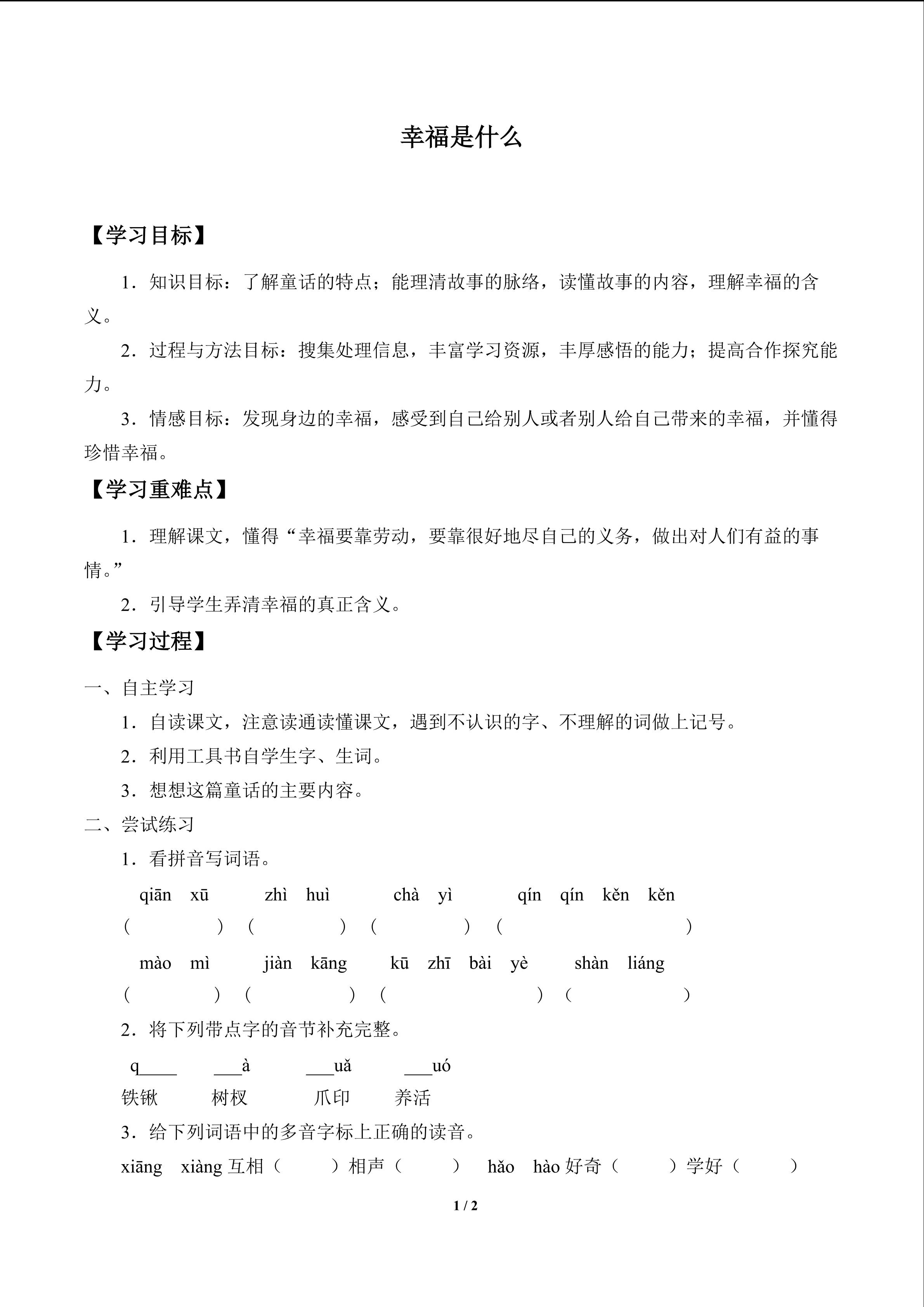 幸福是什么

【学习目标】

1．知识目标：了解童话的特点；能理清故事的脉络，读懂故事的内容，理解幸福的含义。

2．过程与方法目标：搜集处理信息，丰富学习资源，丰厚感悟的能力；提高合作探究能力。

3．情感目标：发现身边的幸福，感受到自己给别人或者别人给自己带来的幸福，并懂得珍惜幸福。

【学习重难点】

1．理解课文，懂得“幸福要靠劳动，要靠很好地尽自己的义务，做出对人们有益的事情。”

2．引导学生弄清幸福的真正含义。

【学习过程】

一、自主学习

1．自读课文，注意读通读懂课文，遇到不认识的字、不理解的词做上记号。

2．利用工具书自学生字、生词。

3．想想这篇童话的主要内容。

二、尝试练习

1．看拼音写词语。

qiān xū　zhì huì　chà yì　qín qín kěn kěn
（　）（　）（　）（　）

mào mì　jiàn kāng　kū zhī bài yè　shàn liáng
（　）（　）（　）（　）

2．将下列带点字的音节补充完整。

q____　___à　___uǎ　___uó
铁锹　树杈　爪印　养活

3．给下列词语中的多音字标上正确的读音。

xiāng xiàng 互相（　）相声（　）　hǎo hào 好奇（　）学好（　）

1 / 2